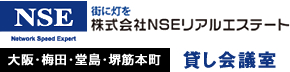 NSE
Network Speed Expert

街に灯を
株式会社NSEリアルエステート

大阪・梅田・堂島・堺筋本町

貸し会議室